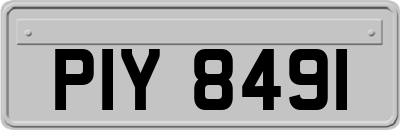 PIY 8491